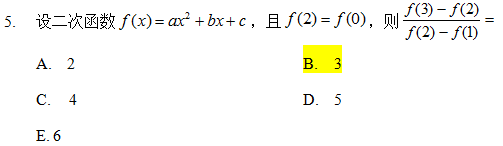 5. 设二次函数 $f(x)=ax^2+bx+c$，且 $f(2)=f(0)$，则 $\frac{f(3)-f(2)}{f(2)-f(1)}=$

A. 2

B. 3

C. 4

D. 5

E. 6